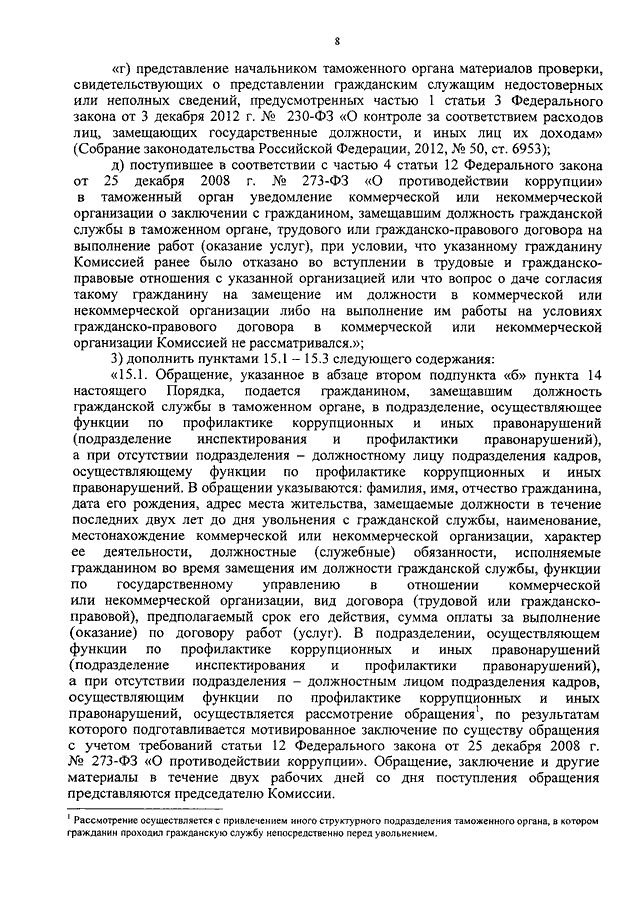 8

«г) представление начальником таможенного органа материалов проверки, свидетельствующих о представлении гражданским служащим недостоверных или неполных сведений, предусмотренных частью 1 статьи 3 Федерального закона от 3 декабря 2012 г. № 230-ФЗ «О контроле за соответствием расходов лиц, замещающих государственные должности, и иных лиц их доходам» (Собрание законодательства Российской Федерации, 2012, № 50, ст. 6953);

д) поступившее в соответствии с частью 4 статьи 12 Федерального закона от 25 декабря 2008 г. № 273-ФЗ «О противодействии коррупции» в таможенный орган уведомление коммерческой или некоммерческой организации о заключении с гражданином, замещавшим должность гражданской службы в таможенном органе, трудового или гражданско-правового договора на выполнение работ (оказание услуг), при условии, что указанному гражданину Комиссией ранее было отказано во вступлении в трудовые и гражданско-правовые отношения с указанной организацией или что вопрос о даче согласия такому гражданину на замещение им должности в коммерческой или некоммерческой организации либо на выполнение им работы на условиях гражданско-правового договора в коммерческой или некоммерческой организации Комиссией не рассматривался.»;

3) дополнить пунктами 15.1 – 15.3 следующего содержания:

«15.1. Обращение, указанное в абзаце втором подпункта «б» пункта 14 настоящего Порядка, подается гражданином, замещавшим должность гражданской службы в таможенном органе, в подразделение, осуществляющее функции по профилактике коррупционных и иных правонарушений (подразделение инспектирования и профилактики правонарушений), а при отсутствии подразделения – должностному лицу подразделения кадров, осуществляющему функции по профилактике коррупционных и иных правонарушений. В обращении указываются: фамилия, имя, отчество гражданина, дата его рождения, адрес места жительства, замещаемые должности в течение последних двух лет до дня увольнения с гражданской службы, наименование, местонахождение коммерческой или некоммерческой организации, характер ее деятельности, должностные (служебные) обязанности, исполняемые гражданином во время замещения им должности гражданской службы, функции по государственному управлению в отношении коммерческой или некоммерческой организации, вид договора (трудовой или гражданско-правовой), предполагаемый срок его действия, сумма оплаты за выполнение (оказание) по договору работ (услуг). В подразделении, осуществляющем функции по профилактике коррупционных и иных правонарушений (подразделение инспектирования и профилактики правонарушений), а при отсутствии подразделения – должностным лицом подразделения кадров, осуществляющим функции по профилактике коррупционных и иных правонарушений, осуществляется рассмотрение обращения$^1$, по результатам которого подготавливается мотивированное заключение по существу обращения с учетом требований статьи 12 Федерального закона от 25 декабря 2008 г. № 273-ФЗ «О противодействии коррупции». Обращение, заключение и другие материалы в течение двух рабочих дней со дня поступления обращения представляются председателю Комиссии.

$^1$ Рассмотрение осуществляется с привлечением иного структурного подразделения таможенного органа, в котором гражданин проходил гражданскую службу непосредственно перед увольнением.